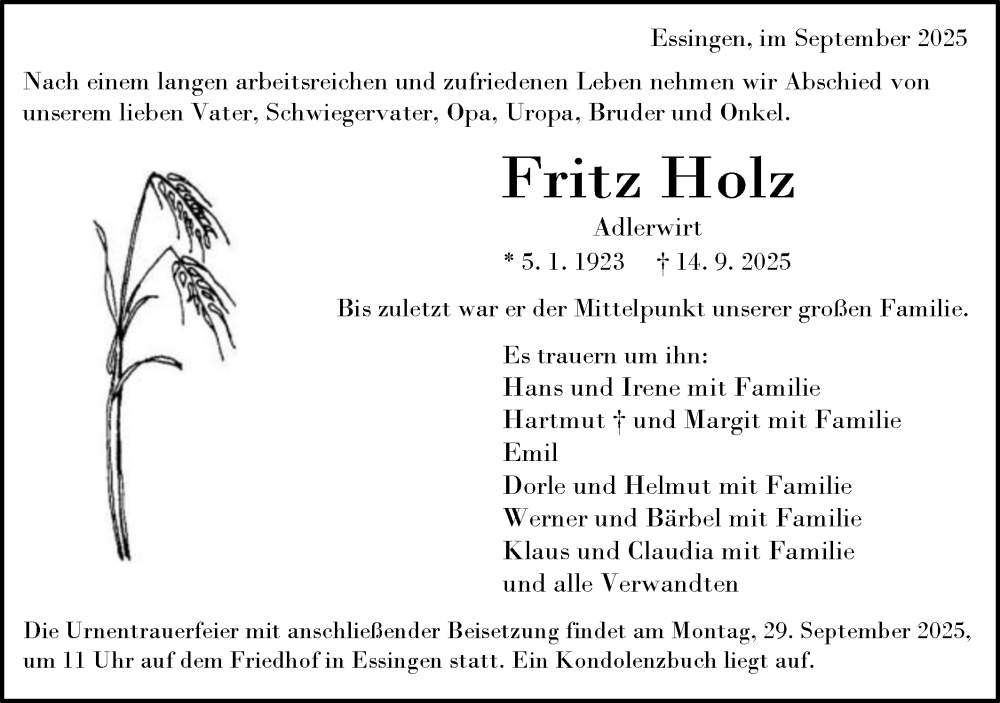 Essingen, im September 2025

Nach einem langen arbeitsreichen und zufriedenen Leben nehmen wir Abschied von unserem lieben Vater, Schwiegervater, Opa, Uropa, Bruder und Onkel.

Fritz Holz

Adlerwirt

* 5. 1. 1923 † 14. 9. 2025

Bis zuletzt war er der Mittelpunkt unserer großen Familie.

Es trauern um ihn:
Hans und Irene mit Familie
Hartmut † und Margit mit Familie
Emil
Dorle und Helmut mit Familie
Werner und Bärbel mit Familie
Klaus und Claudia mit Familie
und alle Verwandten

Die Urnentrauerfeier mit anschließender Beisetzung findet am Montag, 29. September 2025, um 11 Uhr auf dem Friedhof in Essingen statt. Ein Kondolenzbuch liegt auf.